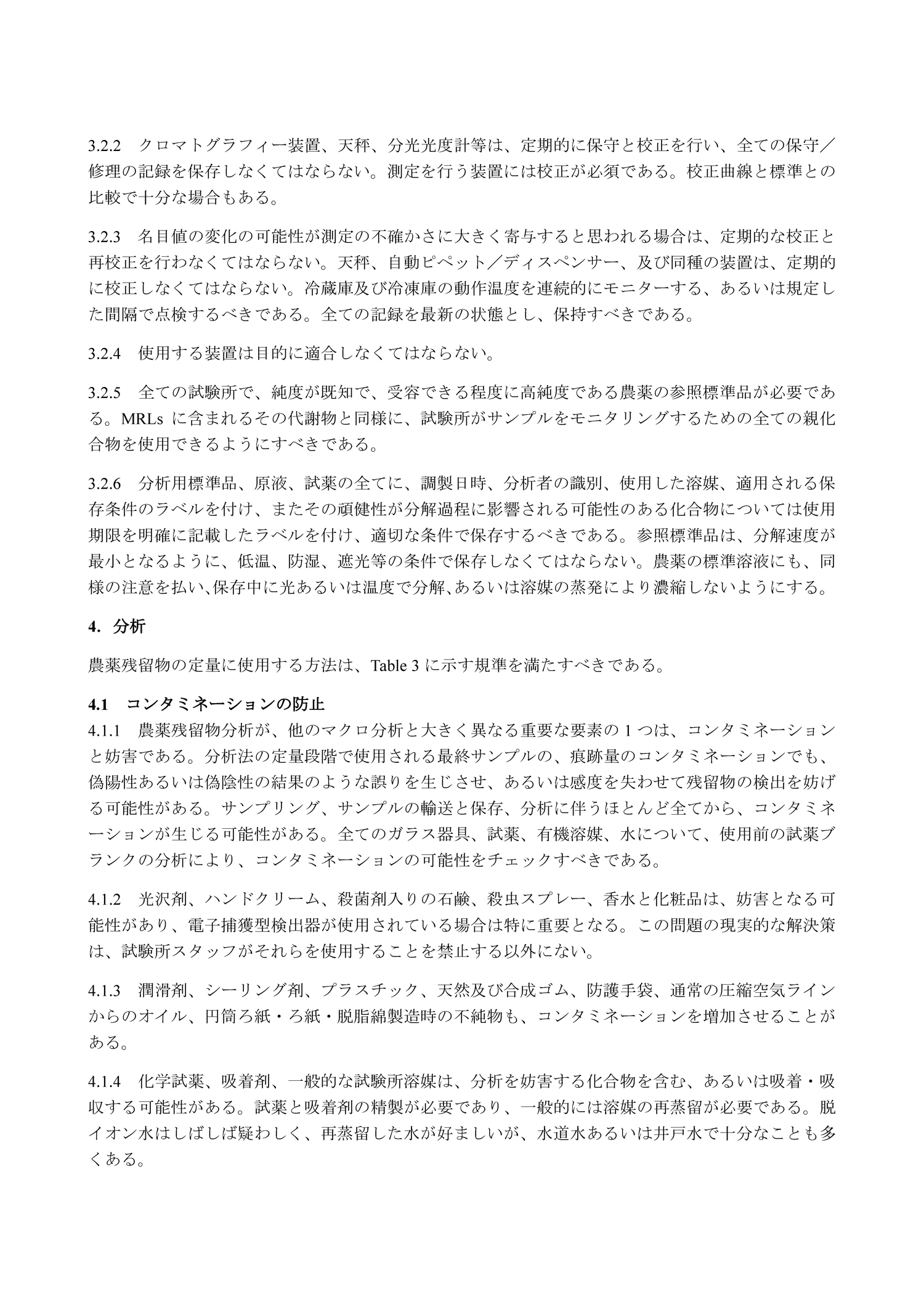 3.2.2　クロマトグラフィー装置、天秤、分光光度計等は、定期的に保守と校正を行い、全ての保守／修理の記録を保存しなくてはならない。測定を行う装置には校正が必須である。校正曲線と標準との比較で十分な場合もある。

3.2.3　名目値の変化の可能性が測定の不確かさに大きく寄与すると思われる場合は、定期的な校正と再校正を行わなくてはならない。天秤、自動ピペット／ディスペンサー、及び同種の装置は、定期的に校正しなくてはならない。冷蔵庫及び冷凍庫の動作温度を連続的にモニターする、あるいは規定した間隔で点検するべきである。全ての記録を最新の状態とし、保持すべきである。

3.2.4　使用する装置は目的に適合しなくてはならない。

3.2.5　全ての試験所で、純度が既知で、受容できる程度に高純度である農薬の参照標準品が必要である。MRLs に含まれるその代謝物と同様に、試験所がサンプルをモニタリングするための全ての親化合物を使用できるようにすべきである。

3.2.6　分析用標準品、原液、試薬の全てに、調製日時、分析者の識別、使用した溶媒、適用される保存条件のラベルを付け、またその頑健性が分解過程に影響される可能性のある化合物については使用期限を明確に記載したラベルを付け、適切な条件で保存するべきである。参照標準品は、分解速度が最小となるように、低温、防湿、遮光等の条件で保存しなくてはならない。農薬の標準溶液にも、同様の注意を払い、保存中に光あるいは温度で分解、あるいは溶媒の蒸発により濃縮しないようにする。

4.  分析

農薬残留物の定量に使用する方法は、Table 3 に示す規準を満たすべきである。

4.1　コンタミネーションの防止
4.1.1　農薬残留物分析が、他のマクロ分析と大きく異なる重要な要素の 1 つは、コンタミネーションと妨害である。分析法の定量段階で使用される最終サンプルの、痕跡量のコンタミネーションでも、偽陽性あるいは偽陰性の結果のような誤りを生じさせ、あるいは感度を失わせて残留物の検出を妨げる可能性がある。サンプリング、サンプルの輸送と保存、分析に伴うほとんど全てから、コンタミネーションが生じる可能性がある。全てのガラス器具、試薬、有機溶媒、水について、使用前の試薬ブランクの分析により、コンタミネーションの可能性をチェックすべきである。

4.1.2　光沢剤、ハンドクリーム、殺菌剤入りの石鹸、殺虫スプレー、香水と化粧品は、妨害となる可能性があり、電子捕獲型検出器が使用されている場合は特に重要となる。この問題の現実的な解決策は、試験所スタッフがそれらを使用することを禁止する以外にない。

4.1.3　潤滑剤、シーリング剤、プラスチック、天然及び合成ゴム、防護手袋、通常の圧縮空気ラインからのオイル、円筒ろ紙・ろ紙・脱脂綿製造時の不純物も、コンタミネーションを増加させることがある。

4.1.4　化学試薬、吸着剤、一般的な試験所溶媒は、分析を妨害する化合物を含む、あるいは吸着・吸収する可能性がある。試薬と吸着剤の精製が必要であり、一般的には溶媒の再蒸留が必要である。脱イオン水はしばしば疑わしく、再蒸留した水が好ましいが、水道水あるいは井戸水で十分なことも多くある。